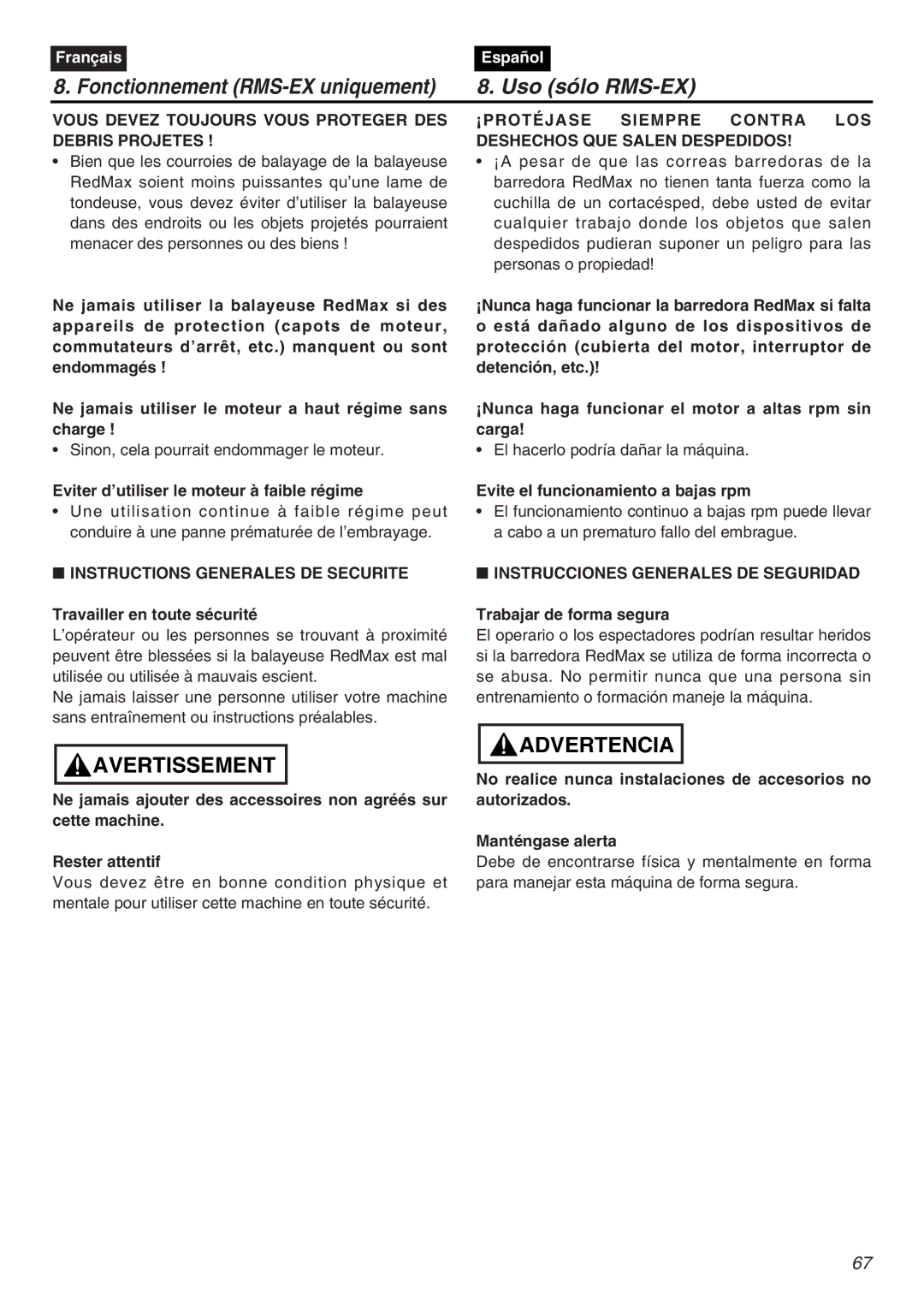 Français

8. Fonctionnement (RMS-EX uniquement)

VOUS DEVEZ TOUJOURS VOUS PROTEGER DES DEBRIS PROJETES !

• Bien que les courroies de balayage de la balayeuse RedMax soient moins puissantes qu'une lame de tondeuse, vous devez éviter d'utiliser la balayeuse dans des endroits ou les objets projetés pourraient menacer des personnes ou des biens !

Ne jamais utiliser la balayeuse RedMax si des appareils de protection (capots de moteur, commutateurs d'arrêt, etc.) manquent ou sont endommagés !

Ne jamais utiliser le moteur a haut régime sans charge !

• Sinon, cela pourrait endommager le moteur.

Eviter d'utiliser le moteur à faible régime

• Une utilisation continue à faible régime peut conduire à une panne prématurée de l'embrayage.

■ INSTRUCTIONS GENERALES DE SECURITE

Travailler en toute sécurité

L'opérateur ou les personnes se trouvant à proximité peuvent être blessées si la balayeuse RedMax est mal utilisée ou utilisée à mauvais escient.

Ne jamais laisser une personne utiliser votre machine sans entraînement ou instructions préalables.

AVERTISSEMENT

Ne jamais ajouter des accessoires non agréés sur cette machine.

Rester attentif

Vous devez être en bonne condition physique et mentale pour utiliser cette machine en toute sécurité.

Español

8. Uso (sólo RMS-EX)

¡PROTÉJASE SIEMPRE CONTRA LOS DESHECHOS QUE SALEN DESPEDIDOS!

• ¡A pesar de que las correas barredoras de la barredora RedMax no tienen tanta fuerza como la cuchilla de un cortacésped, debe usted de evitar cualquier trabajo donde los objetos que salen despedidos pudieran suponer un peligro para las personas o propiedad!

¡Nunca haga funcionar la barredora RedMax si falta o está dañado alguno de los dispositivos de protección (cubierta del motor, interruptor de detención, etc.)!

¡Nunca haga funcionar el motor a altas rpm sin carga!

• El hacerlo podría dañar la máquina.

Evite el funcionamiento a bajas rpm

• El funcionamiento continuo a bajas rpm puede llevar a cabo a un prematuro fallo del embrague.

■ INSTRUCCIONES GENERALES DE SEGURIDAD

Trabajar de forma segura

El operario o los espectadores podrían resultar heridos si la barredora RedMax se utiliza de forma incorrecta o se abusa. No permitir nunca que una persona sin entrenamiento o formación maneje la máquina.

ADVERTENCIA

No realice nunca instalaciones de accesorios no autorizados.

Manténgase alerta

Debe de encontrarse física y mentalmente en forma para manejar esta máquina de forma segura.

67